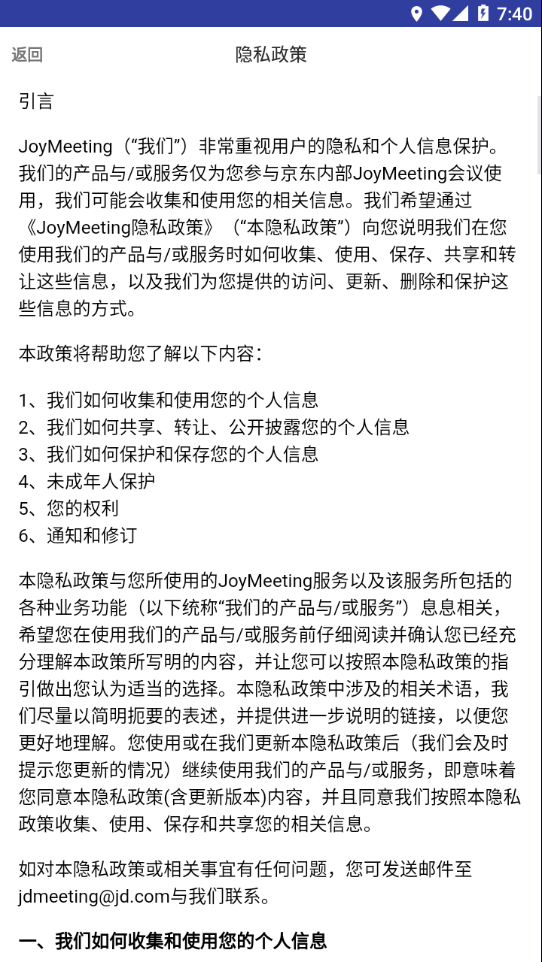 7:40

返回 隐私政策

引言

JoyMeeting（“我们”）非常重视用户的隐私和个人信息保护。我们的产品与/或服务仅为您参与京东内部JoyMeeting会议使用，我们可能会收集和使用您的相关信息。我们希望通过《JoyMeeting隐私政策》（“本隐私政策”）向您说明我们在您使用我们的产品与/或服务时如何收集、使用、保存、共享和转让这些信息，以及我们为您提供的访问、更新、删除和保护这些信息的方式。

本政策将帮助您了解以下内容：

1、我们如何收集和使用您的个人信息
2、我们如何共享、转让、公开披露您的个人信息
3、我们如何保护和保存您的个人信息
4、未成年人保护
5、您的权利
6、通知和修订

本隐私政策与您所使用的JoyMeeting服务以及该服务所包括的各种业务功能（以下统称“我们的产品与/或服务”）息息相关，希望您在使用我们的产品与/或服务前仔细阅读并确认您已经充分理解本政策所写明的内容，并让您可以按照本隐私政策的指引做出您认为适当的选择。本隐私政策中涉及的相关术语，我们尽量以简明扼要的表述，并提供进一步说明的链接，以便您更好地理解。您使用或在我们更新本隐私政策后（我们会及时提示您更新的情况）继续使用我们的产品与/或服务，即意味着您同意本隐私政策(含更新版本)内容，并且同意我们按照本隐私政策收集、使用、保存和共享您的相关信息。

如对本隐私政策或相关事宜有任何问题，您可发送邮件至jdmeeting@jd.com与我们联系。

一、我们如何收集和使用您的个人信息